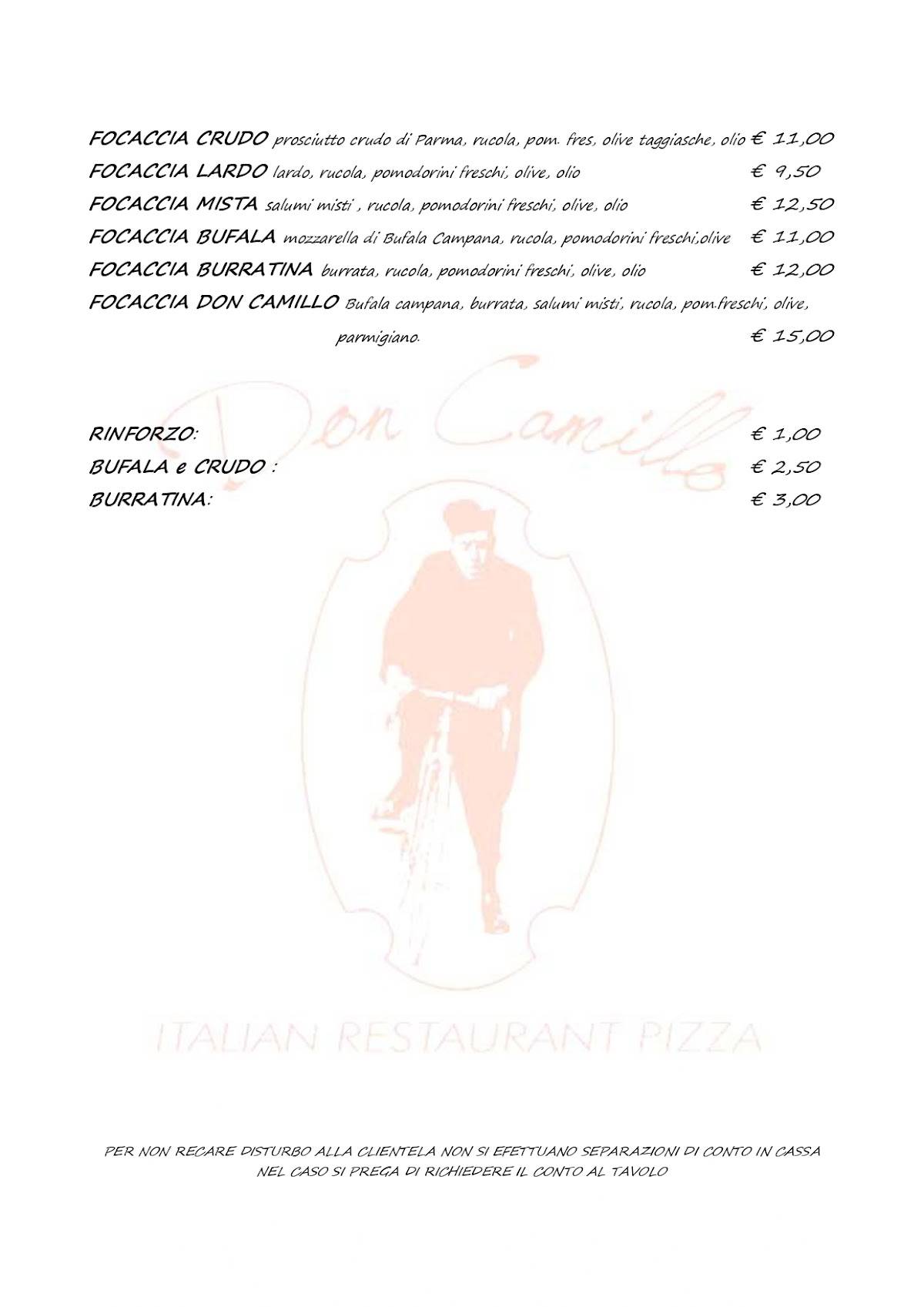 FOCACCIA CRUDO prosciutto crudo di Parma, rucola, pom. fres, olive taggiasche, olio € 11,00
FOCACCIA LARDO lardo, rucola, pomodorini freschi, olive, olio € 9,50
FOCACCIA MISTA salumi misti , rucola, pomodorini freschi, olive, olio € 12,50
FOCACCIA BUFALA mozzarella di Bufala Campana, rucola, pomodorini freschi,olive € 11,00
FOCACCIA BURRATINA burrata, rucola, pomodorini freschi, olive, olio € 12,00
FOCACCIA DON CAMILLO Bufala campana, burrata, salumi misti, rucola, pom.freschi, olive, parmigiano. € 15,00

Don Camillo

RINFORZO: € 1,00
BUFALA e CRUDO : € 2,50
BURRATINA: € 3,00

ITALIAN RESTAURANT PIZZA

PER NON RECARE DISTURBO ALLA CLIENTELA NON SI EFETTUANO SEPARAZIONI DI CONTO IN CASSA
NEL CASO SI PREGA DI RICHIEDERE IL CONTO AL TAVOLO